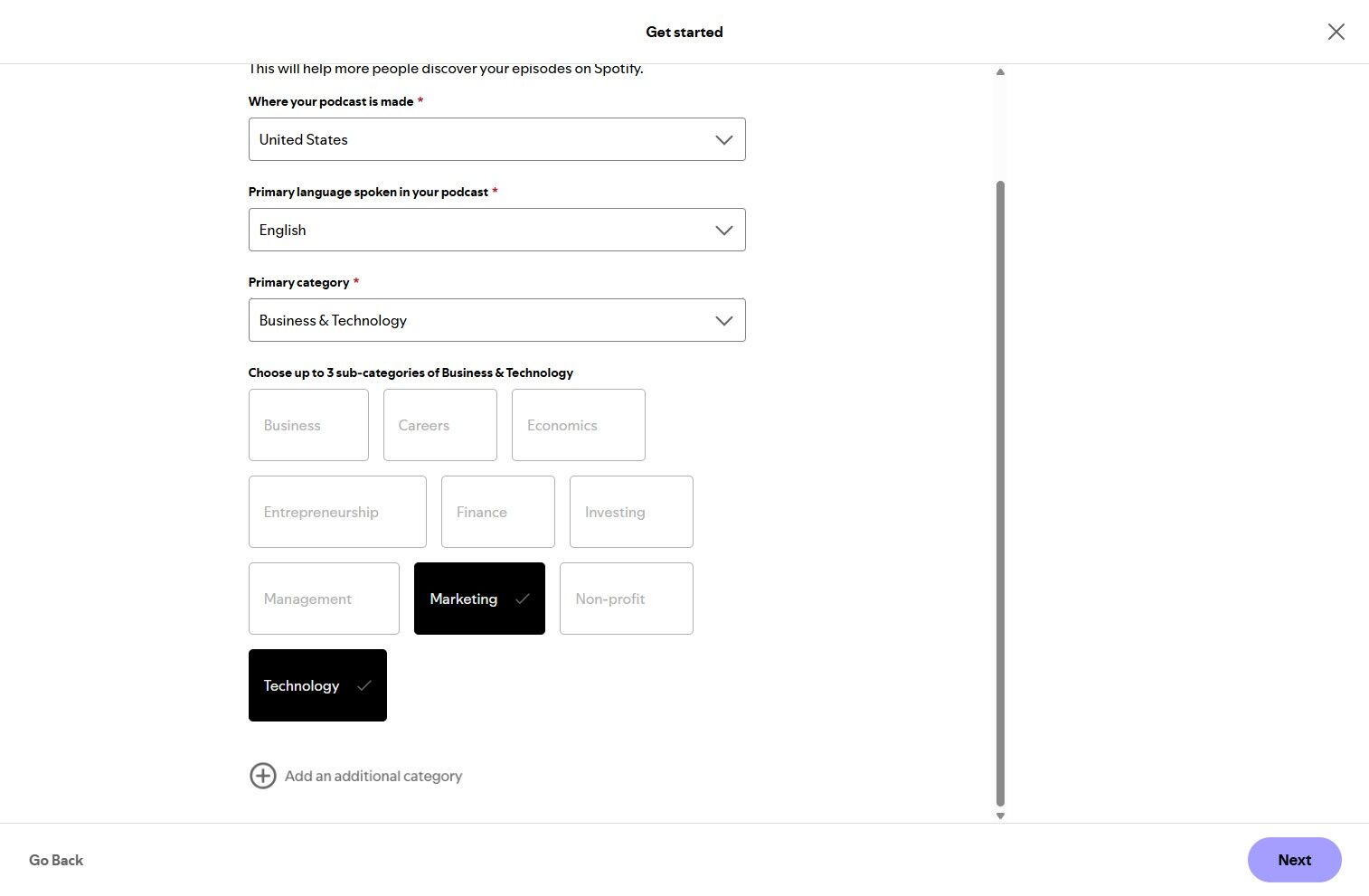 Get started

This will help more people discover your episodes on Spotify.

Where your podcast is made *

United States

Primary language spoken in your podcast *

English

Primary category *

Business & Technology

Choose up to 3 sub-categories of Business & Technology

Business

Careers

Economics

Entrepreneurship

Finance

Investing

Management

Marketing

Non-profit

Technology

Add an additional category

Go Back

Next